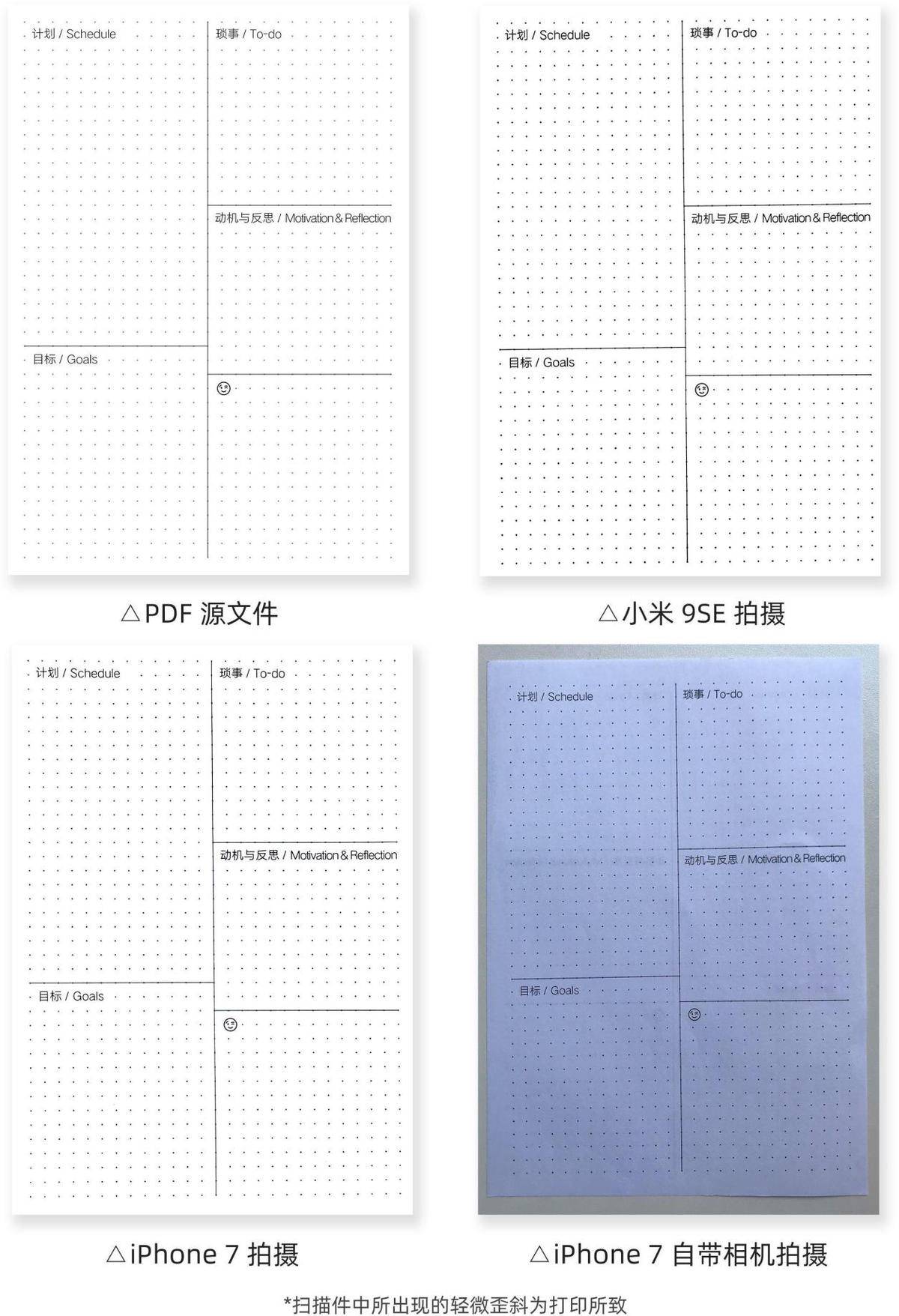 计划 / Schedule

琐事 / To-do

动机与反思 / Motivation & Reflection

目标 / Goals

△PDF 源文件

计划 / Schedule

琐事 / To-do

动机与反思 / Motivation & Reflection

目标 / Goals

△小米 9SE 拍摄

计划 / Schedule

琐事 / To-do

动机与反思 / Motivation & Reflection

目标 / Goals

△iPhone 7 拍摄

计划 / Schedule

琐事 / To-do

动机与反思 / Motivation & Reflection

目标 / Goals

△iPhone 7 自带相机拍摄

*扫描件中所出现的轻微歪斜为打印所致